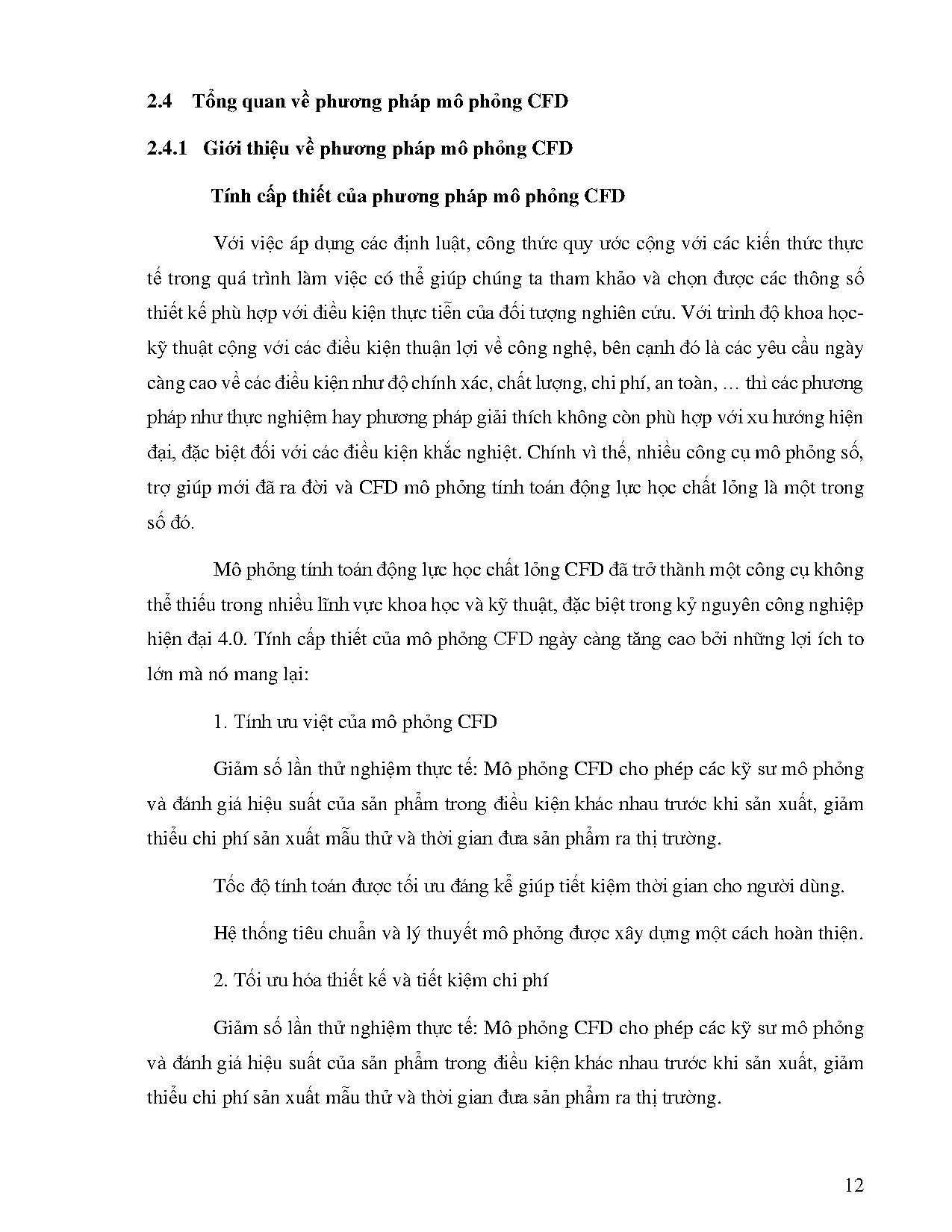 2.4 Tổng quan về phương pháp mô phỏng CFD

2.4.1 Giới thiệu về phương pháp mô phỏng CFD

Tính cấp thiết của phương pháp mô phỏng CFD

Với việc áp dụng các định luật, công thức quy ước cộng với các kiến thức thực tế trong quá trình làm việc có thể giúp chúng ta tham khảo và chọn được các thông số thiết kế phù hợp với điều kiện thực tiễn của đối tượng nghiên cứu. Với trình độ khoa học-kỹ thuật cộng với các điều kiện thuận lợi về công nghệ, bên cạnh đó là các yêu cầu ngày càng cao về các điều kiện như độ chính xác, chất lượng, chi phí, an toàn, … thì các phương pháp như thực nghiệm hay phương pháp giải thích không còn phù hợp với xu hướng hiện đại, đặc biệt đối với các điều kiện khắc nghiệt. Chính vì thế, nhiều công cụ mô phỏng số, trợ giúp mới đã ra đời và CFD mô phỏng tính toán động lực học chất lỏng là một trong số đó.

Mô phỏng tính toán động lực học chất lỏng CFD đã trở thành một công cụ không thể thiếu trong nhiều lĩnh vực khoa học và kỹ thuật, đặc biệt trong kỷ nguyên công nghiệp hiện đại 4.0. Tính cấp thiết của mô phỏng CFD ngày càng tăng cao bởi những lợi ích to lớn mà nó mang lại:

1. Tính ưu việt của mô phỏng CFD

Giảm số lần thử nghiệm thực tế: Mô phỏng CFD cho phép các kỹ sư mô phỏng và đánh giá hiệu suất của sản phẩm trong điều kiện khác nhau trước khi sản xuất, giảm thiểu chi phí sản xuất mẫu thử và thời gian đưa sản phẩm ra thị trường.

Tốc độ tính toán được tối ưu đáng kể giúp tiết kiệm thời gian cho người dùng.

Hệ thống tiêu chuẩn và lý thuyết mô phỏng được xây dựng một cách hoàn thiện.

2. Tối ưu hóa thiết kế và tiết kiệm chi phí

Giảm số lần thử nghiệm thực tế: Mô phỏng CFD cho phép các kỹ sư mô phỏng và đánh giá hiệu suất của sản phẩm trong điều kiện khác nhau trước khi sản xuất, giảm thiểu chi phí sản xuất mẫu thử và thời gian đưa sản phẩm ra thị trường.

12